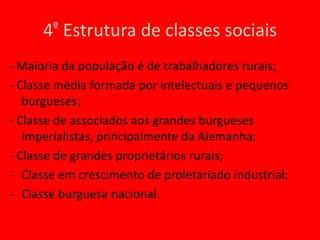 4º Estrutura de classes sociais

- Maioria da população é de trabalhadores rurais;

- Classe média formada por intelectuais e pequenos burgueses;

- Classe de associados aos grandes burgueses imperialistas, principalmente da Alemanha;

- Classe de grandes proprietários rurais;

- Classe em crescimento de proletariado industrial;

- Classe burguesa nacional.